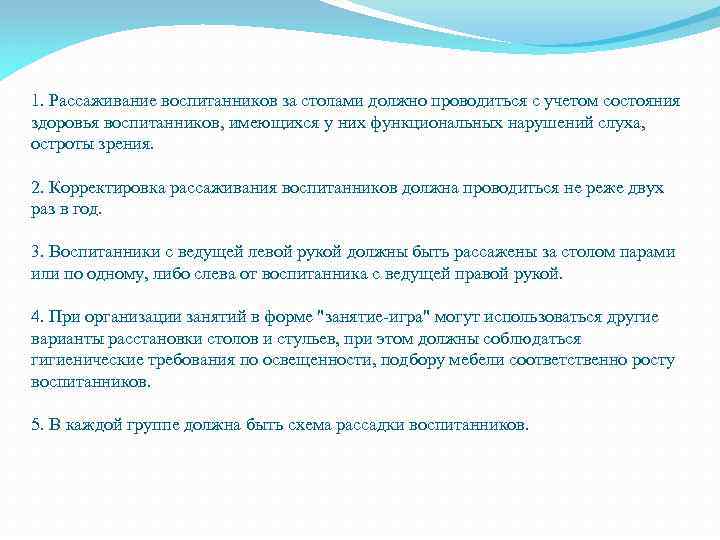 1. Рассаживание воспитанников за столами должно проводиться с учетом состояния здоровья воспитанников, имеющихся у них функциональных нарушений слуха, остроты зрения.

2. Корректировка рассаживания воспитанников должна проводиться не реже двух раз в год.

3. Воспитанники с ведущей левой рукой должны быть рассажены за столом парами или по одному, либо слева от воспитанника с ведущей правой рукой.

4. При организации занятий в форме "занятие-игра" могут использоваться другие варианты расстановки столов и стульев, при этом должны соблюдаться гигиенические требования по освещенности, подбору мебели соответственно росту воспитанников.

5. В каждой группе должна быть схема рассадки воспитанников.